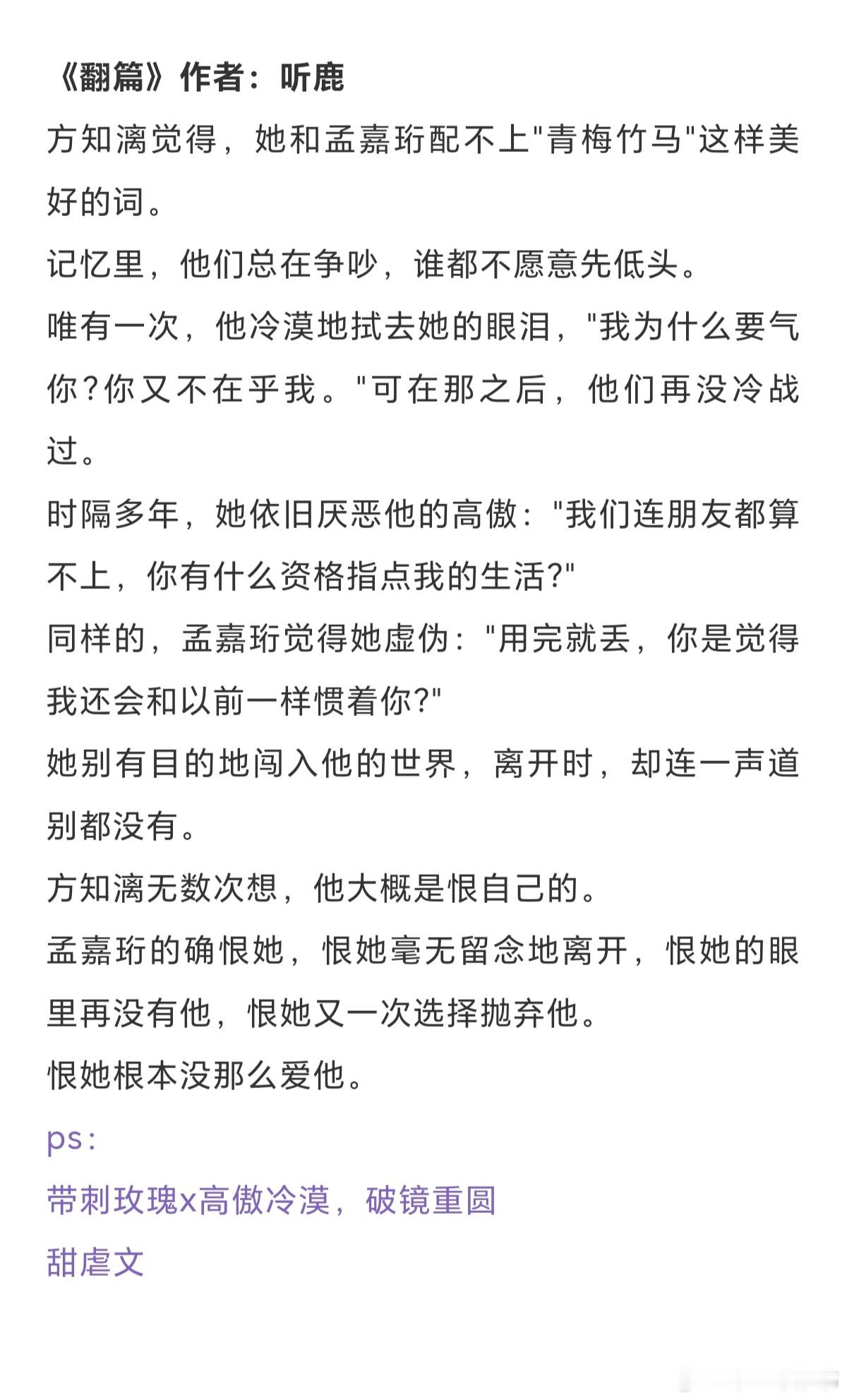 《翻篇》作者：听鹿

方知漓觉得，她和孟嘉珩配不上"青梅竹马"这样美好的词。

记忆里，他们总在争吵，谁都不愿意先低头。

唯有一次，他冷漠地拭去她的眼泪，"我为什么要气你？你又不在乎我。"可在那之后，他们再没冷战过。

时隔多年，她依旧厌恶他的高傲："我们连朋友都算不上，你有什么资格指点我的生活?"

同样的，孟嘉珩觉得她虚伪："用完就丢，你是觉得我还会和以前一样惯着你?"

她别有目的地闯入他的世界，离开时，却连一声道别都没有。

方知漓无数次想，他大概是恨自己的。

孟嘉珩的确恨她，恨她毫无留念地离开，恨她的眼里再没有他，恨她又一次选择抛弃他。

恨她根本没那么爱他。

ps：

带刺玫瑰x高傲冷漠，破镜重圆

甜虐文